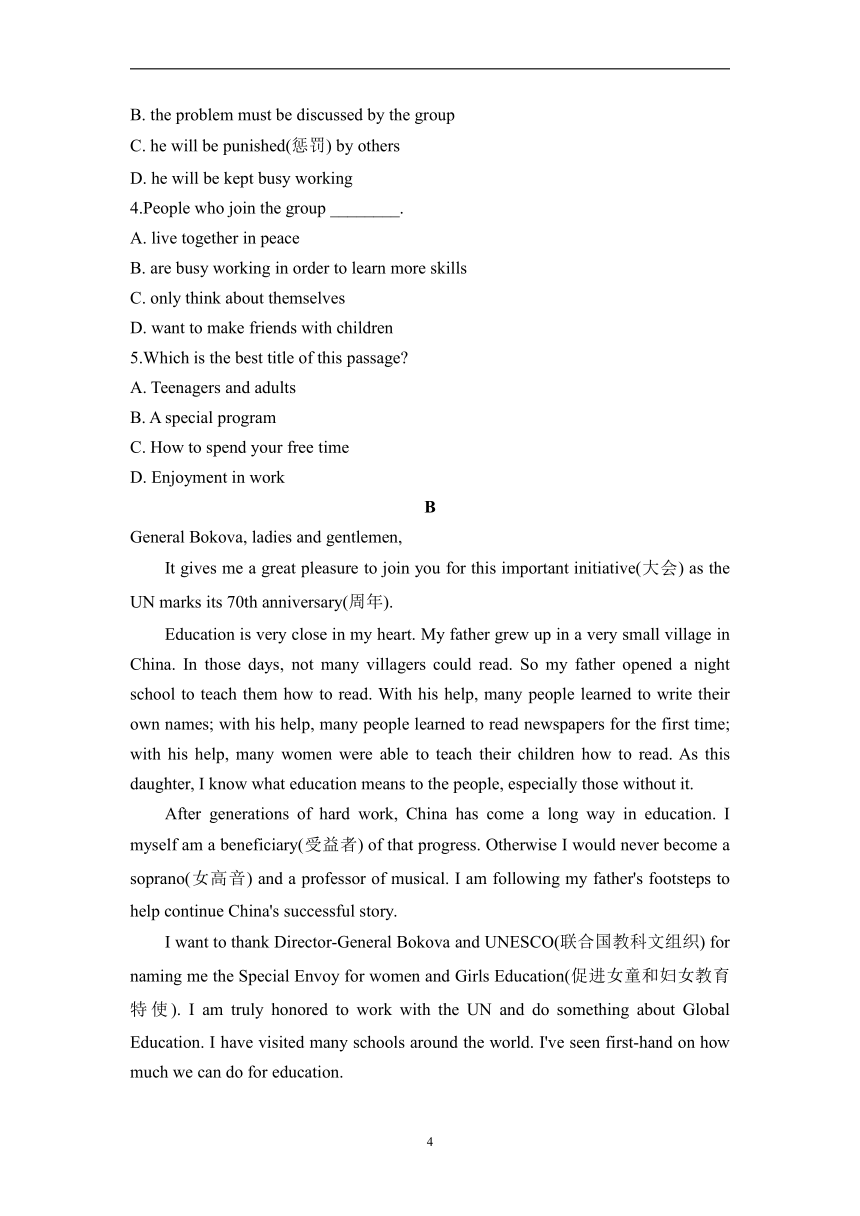 B. the problem must be discussed by the group
C. he will be punished(惩罚) by others
D. he will be kept busy working
4.People who join the group ________.
A. live together in peace
B. are busy working in order to learn more skills
C. only think about themselves
D. want to make friends with children
5.Which is the best title of this passage?
A. Teenagers and adults
B. A special program
C. How to spend your free time
D. Enjoyment in work

B

General Bokova, ladies and gentlemen,

It gives me a great pleasure to join you for this important initiative(大会) as the UN marks its 70th anniversary(周年).

Education is very close in my heart. My father grew up in a very small village in China. In those days, not many villagers could read. So my father opened a night school to teach them how to read. With his help, many people learned to write their own names; with his help, many people learned to read newspapers for the first time; with his help, many women were able to teach their children how to read. As this daughter, I know what education means to the people, especially those without it.

After generations of hard work, China has come a long way in education. I myself am a beneficiary(受益者) of that progress. Otherwise I would never become a soprano(女高音) and a professor of musical. I am following my father's footsteps to help continue China's successful story.

I want to thank Director-General Bokova and UNESCO(联合国教科文组织) for naming me the Special Envoy for women and Girls Education(促进女童和妇女教育特使). I am truly honored to work with the UN and do something about Global Education. I have visited many schools around the world. I've seen first-hand on how much we can do for education.

4